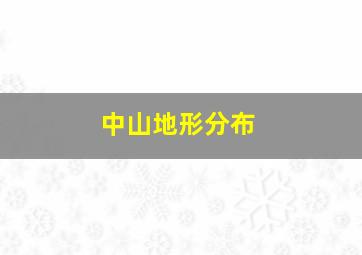 中山地形分布